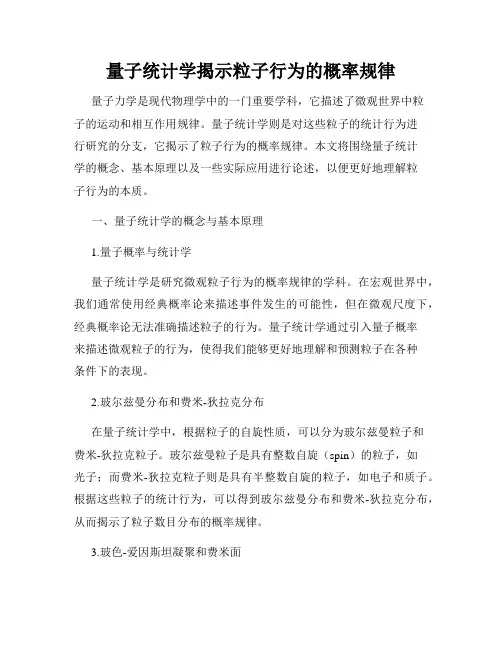 量子统计学揭示粒子行为的概率规律

量子力学是现代物理学中的一门重要学科，它描述了微观世界中粒子的运动和相互作用规律。量子统计学则是对这些粒子的统计行为进行研究的分支，它揭示了粒子行为的概率规律。本文将围绕量子统计学的概念、基本原理以及一些实际应用进行论述，以便更好地理解粒子行为的本质。

一、量子统计学的概念与基本原理

1.量子概率与统计学

量子统计学是研究微观粒子行为的概率规律的学科。在宏观世界中，我们通常使用经典概率论来描述事件发生的可能性，但在微观尺度下，经典概率论无法准确描述粒子的行为。量子统计学通过引入量子概率来描述微观粒子的行为，使得我们能够更好地理解和预测粒子在各种条件下的表现。

2.玻尔兹曼分布和费米-狄拉克分布

在量子统计学中，根据粒子的自旋性质，可以分为玻尔兹曼粒子和费米-狄拉克粒子。玻尔兹曼粒子是具有整数自旋（spin）的粒子，如光子；而费米-狄拉克粒子则是具有半整数自旋的粒子，如电子和质子。根据这些粒子的统计行为，可以得到玻尔兹曼分布和费米-狄拉克分布，从而揭示了粒子数目分布的概率规律。

3.玻色-爱因斯坦凝聚和费米面